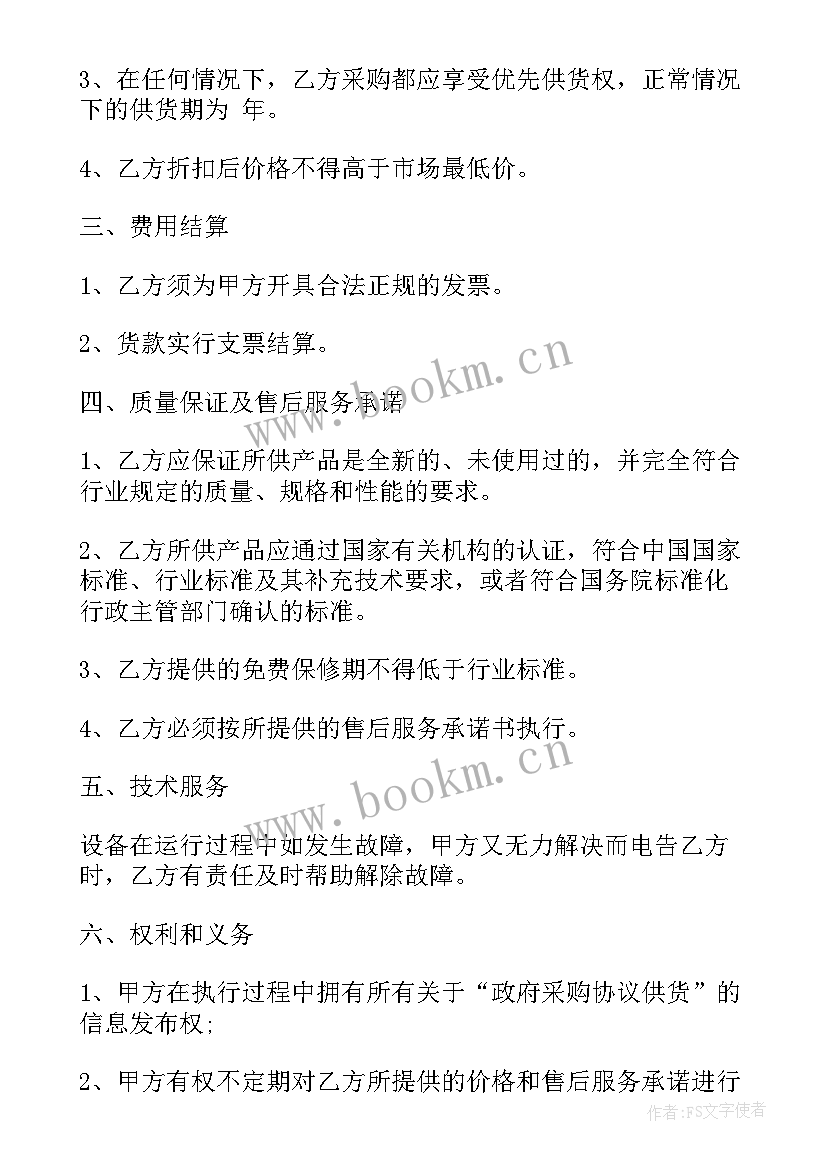 3、在任何情况下，乙方采购都应享受优先供货权，正常情况下的供货期为 年。

4、乙方折扣后价格不得高于市场最低价。

三、费用结算

1、乙方须为甲方开具合法正规的发票。

2、货款实行支票结算。

四、质量保证及售后服务承诺

1、乙方应保证所供产品是全新的、未使用过的，并完全符合行业规定的质量、规格和性能的要求。

2、乙方所供产品应通过国家有关机构的认证，符合中国国家标准、行业标准及其补充技术要求，或者符合国务院标准化行政主管部门确认的标准。

3、乙方提供的免费保修期不得低于行业标准。

4、乙方必须按所提供的售后服务承诺书执行。

五、技术服务

设备在运行过程中如发生故障，甲方又无力解决而电告乙方时，乙方有责任及时帮助解除故障。

六、权利和义务

1、甲方在执行过程中拥有所有关于“政府采购协议供货”的信息发布权;

2、甲方有权不定期对乙方所提供的价格和售后服务承诺进行

www.bookm.cn

www.bookm.cn

作者:FS文字使者